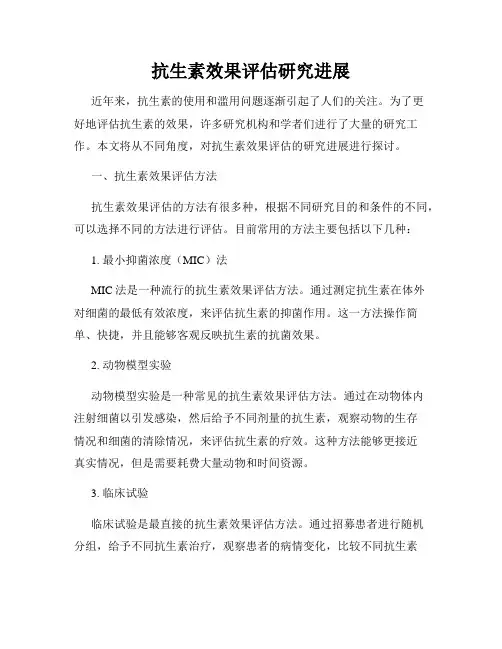 抗生素效果评估研究进展

近年来，抗生素的使用和滥用问题逐渐引起了人们的关注。为了更好地评估抗生素的效果，许多研究机构和学者们进行了大量的研究工作。本文将从不同角度，对抗生素效果评估的研究进展进行探讨。

一、抗生素效果评估方法

抗生素效果评估的方法有很多种，根据不同研究目的和条件的不同，可以选择不同的方法进行评估。目前常用的方法主要包括以下几种：

1. 最小抑菌浓度（MIC）法

MIC 法是一种流行的抗生素效果评估方法。通过测定抗生素在体外对细菌的最低有效浓度，来评估抗生素的抑菌作用。这一方法操作简单、快捷，并且能够客观反映抗生素的抗菌效果。

2. 动物模型实验

动物模型实验是一种常见的抗生素效果评估方法。通过在动物体内注射细菌以引发感染，然后给予不同剂量的抗生素，观察动物的生存情况和细菌的清除情况，来评估抗生素的疗效。这种方法能够更接近真实情况，但是需要耗费大量动物和时间资源。

3. 临床试验

临床试验是最直接的抗生素效果评估方法。通过招募患者进行随机分组，给予不同抗生素治疗，观察患者的病情变化，比较不同抗生素